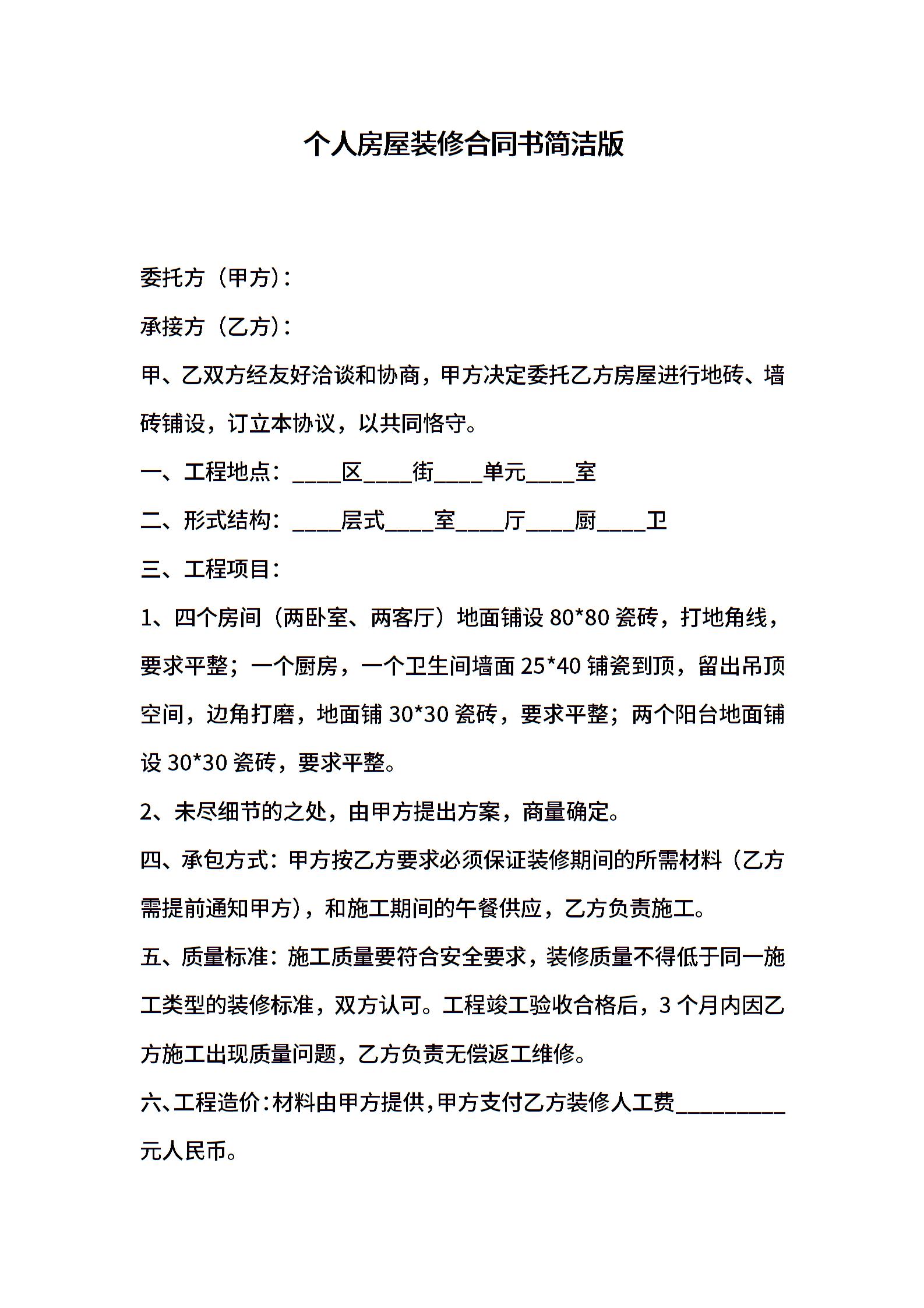 个人房屋装修合同书简洁版

委托方（甲方）：

承接方（乙方）：

甲、乙双方经友好洽谈和协商，甲方决定委托乙方房屋进行地砖、墙砖铺设，订立本协议，以共同恪守。

一、工程地点：____区____街____单元____室

二、形式结构：____层式____室____厅____厨____卫

三、工程项目：

1、四个房间（两卧室、两客厅）地面铺设 80*80 瓷砖，打地角线，要求平整；一个厨房，一个卫生间墙面 25*40 铺瓷到顶，留出吊顶空间，边角打磨，地面铺 30*30 瓷砖，要求平整；两个阳台地面铺设 30*30 瓷砖，要求平整。

2、未尽细节的之处，由甲方提出方案，商量确定。

四、承包方式：甲方按乙方要求必须保证装修期间的所需材料（乙方需提前通知甲方），和施工期间的午餐供应，乙方负责施工。

五、质量标准：施工质量要符合安全要求，装修质量不得低于同一施工类型的装修标准，双方认可。工程竣工验收合格后，3 个月内因乙方施工出现质量问题，乙方负责无偿返工维修。

六、工程造价：材料由甲方提供，甲方支付乙方装修人工费__________元人民币。